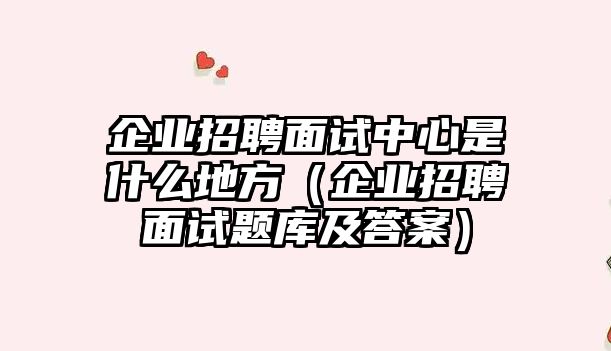 企业招聘面试中心是什么地方（企业招聘面试题库及答案）